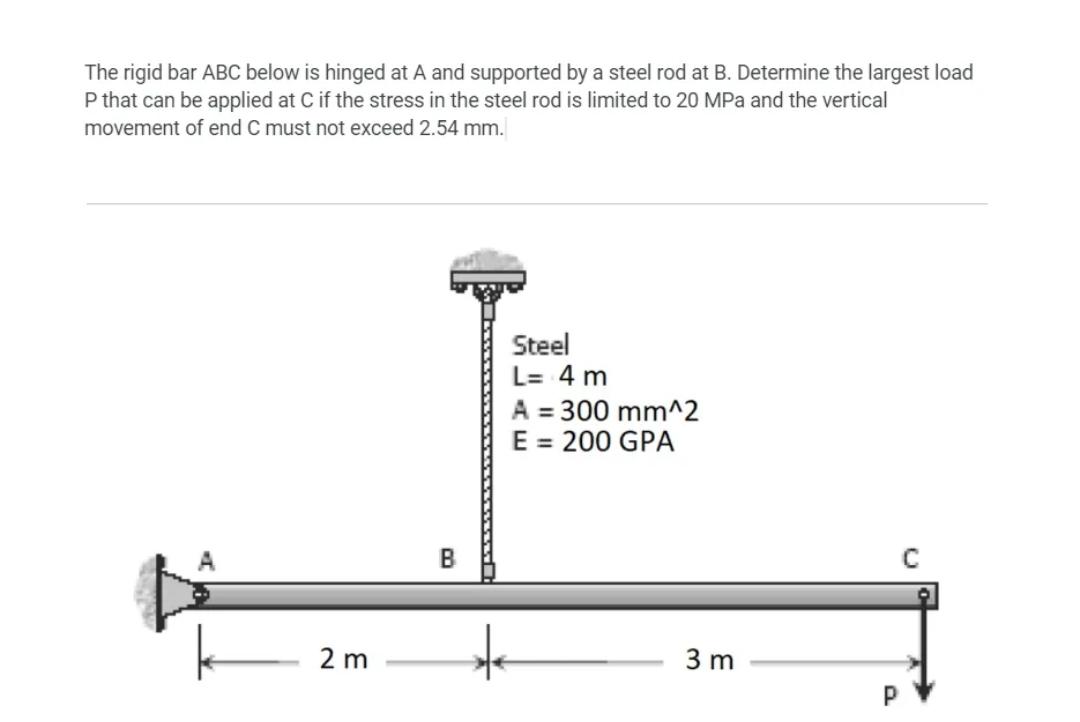 The rigid bar ABC below is hinged at A and supported by a steel rod at B. Determine the largest load P that can be applied at C if the stress in the steel rod is limited to 20 MPa and the vertical movement of end C must not exceed 2.54 mm.

Steel
L= 4 m
A = 300 mm^2
E = 200 GPA

A
B
C
2 m
3 m
P